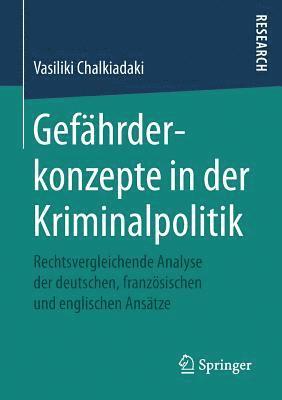 RESEARCH

Vasiliki Chalkiadaki

Gefährderkonzepte in der Kriminalpolitik

Rechtsvergleichende Analyse der deutschen, französischen und englischen Ansätze

Springer